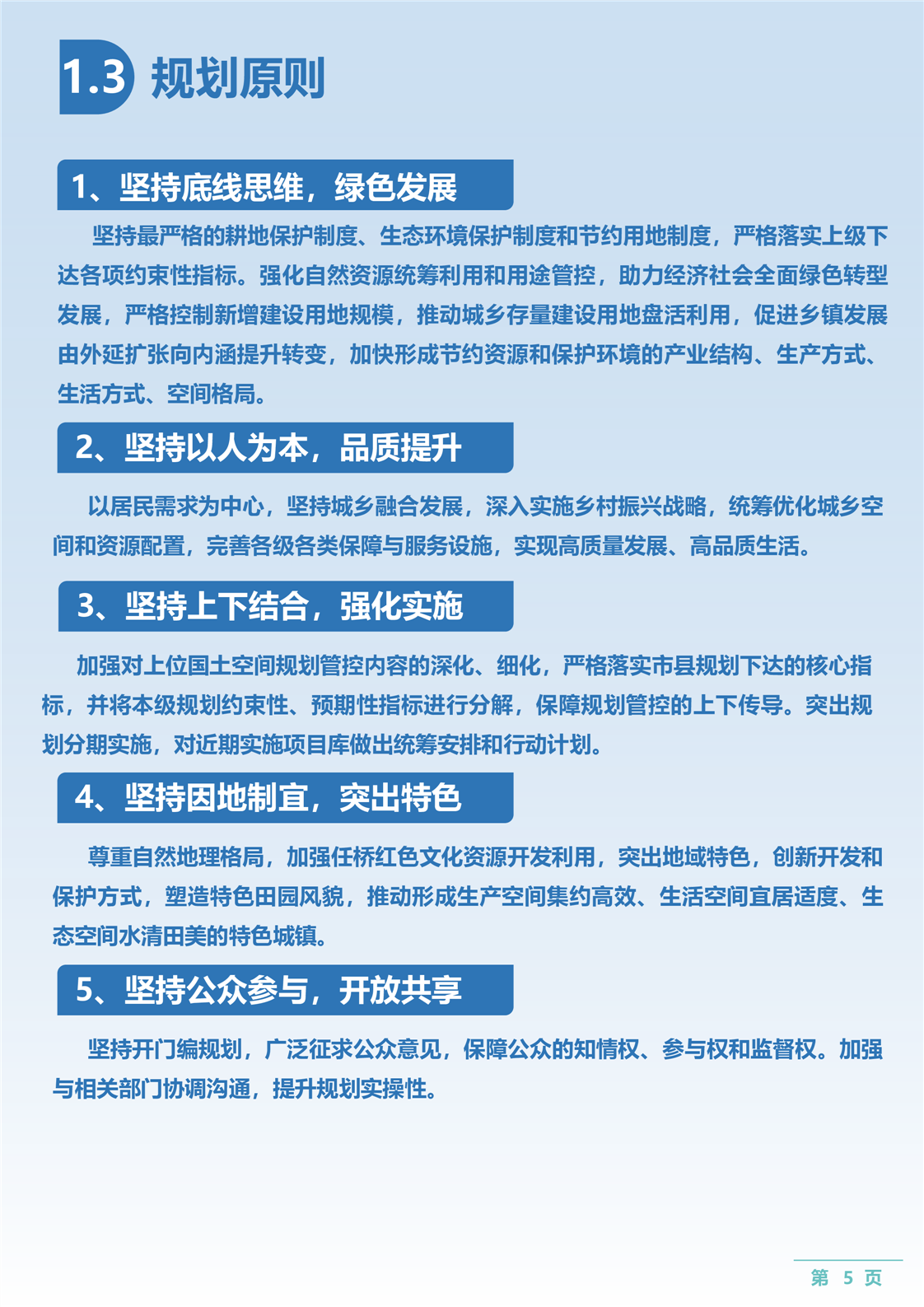 1.3 规划原则

1、坚持底线思维，绿色发展

坚持最严格的耕地保护制度、生态环境保护制度和节约用地制度，严格落实上级下达各项约束性指标。强化自然资源统筹利用和用途管控，助力经济社会全面绿色转型发展，严格控制新增建设用地规模，推动城乡存量建设用地盘活利用，促进乡镇发展由外延扩张向内涵提升转变，加快形成节约资源和保护环境的产业结构、生产方式、生活方式、空间格局。

2、坚持以人为本，品质提升

以居民需求为中心，坚持城乡融合发展，深入实施乡村振兴战略，统筹优化城乡空间和资源配置，完善各级各类保障与服务设施，实现高质量发展、高品质生活。

3、坚持上下结合，强化实施

加强对上位国土空间规划管控内容的深化、细化，严格落实市县规划下达的核心指标，并将本级规划约束性、预期性指标进行分解，保障规划管控的上下传导。突出规划分期实施，对近期实施项目库做出统筹安排和行动计划。

4、坚持因地制宜，突出特色

尊重自然地理格局，加强任桥红色文化资源开发利用，突出地域特色，创新开发和保护方式，塑造特色田园风貌，推动形成生产空间集约高效、生活空间宜居适度、生态空间水清田美的特色城镇。

5、坚持公众参与，开放共享

坚持开门编规划，广泛征求公众意见，保障公众的知情权、参与权和监督权。加强与相关部门协调沟通，提升规划实操性。

第 5 页